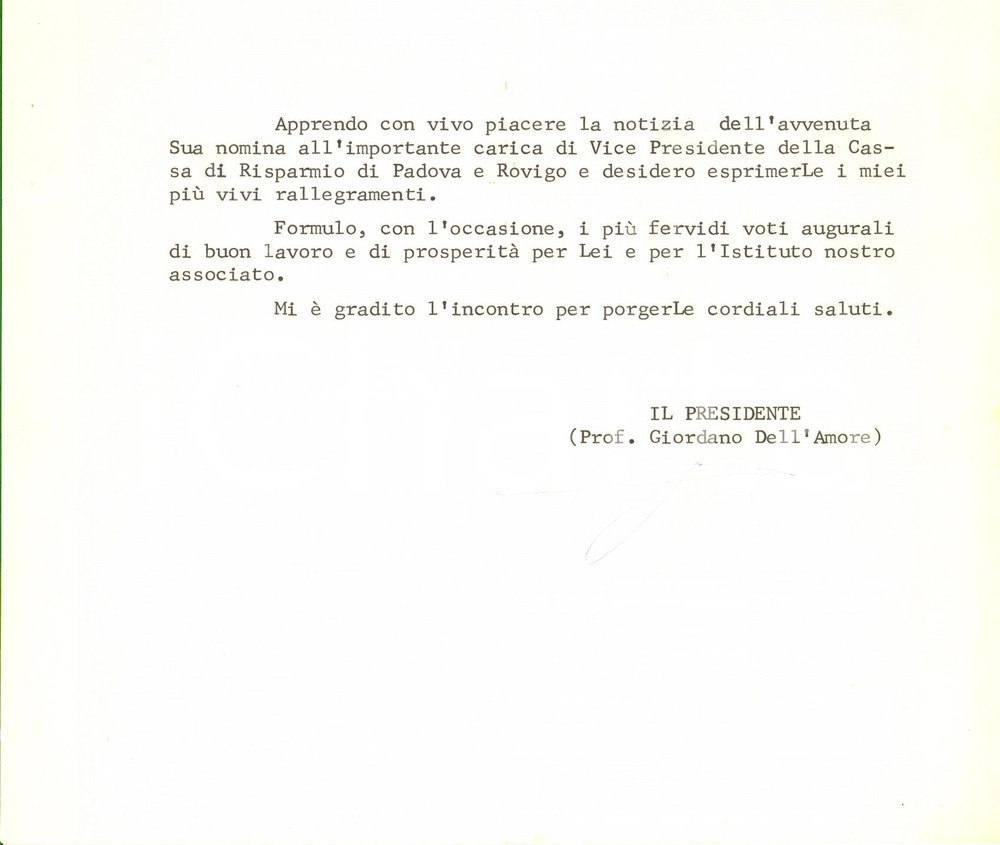 Apprendo con vivo piacere la notizia dell'avvenuta Sua nomina all'importante carica di Vice Presidente della Cassa di Risparmio di Padova e Rovigo e desidero esprimerLe i miei più vivi rallegramenti.

Formulo, con l'occasione, i più fervidi voti augurali di buon lavoro e di prosperità per Lei e per l'Istituto nostro associato.

Mi è gradito l'incontro per porgerLe cordiali saluti.

IL PRESIDENTE
(Prof. Giordano Dell'Amore)